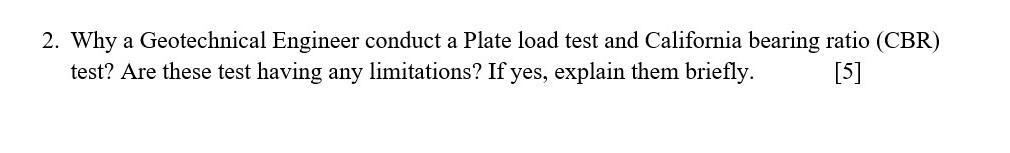 2. Why a Geotechnical Engineer conduct a Plate load test and California bearing ratio (CBR) test? Are these test having any limitations? If yes, explain them briefly. [5]